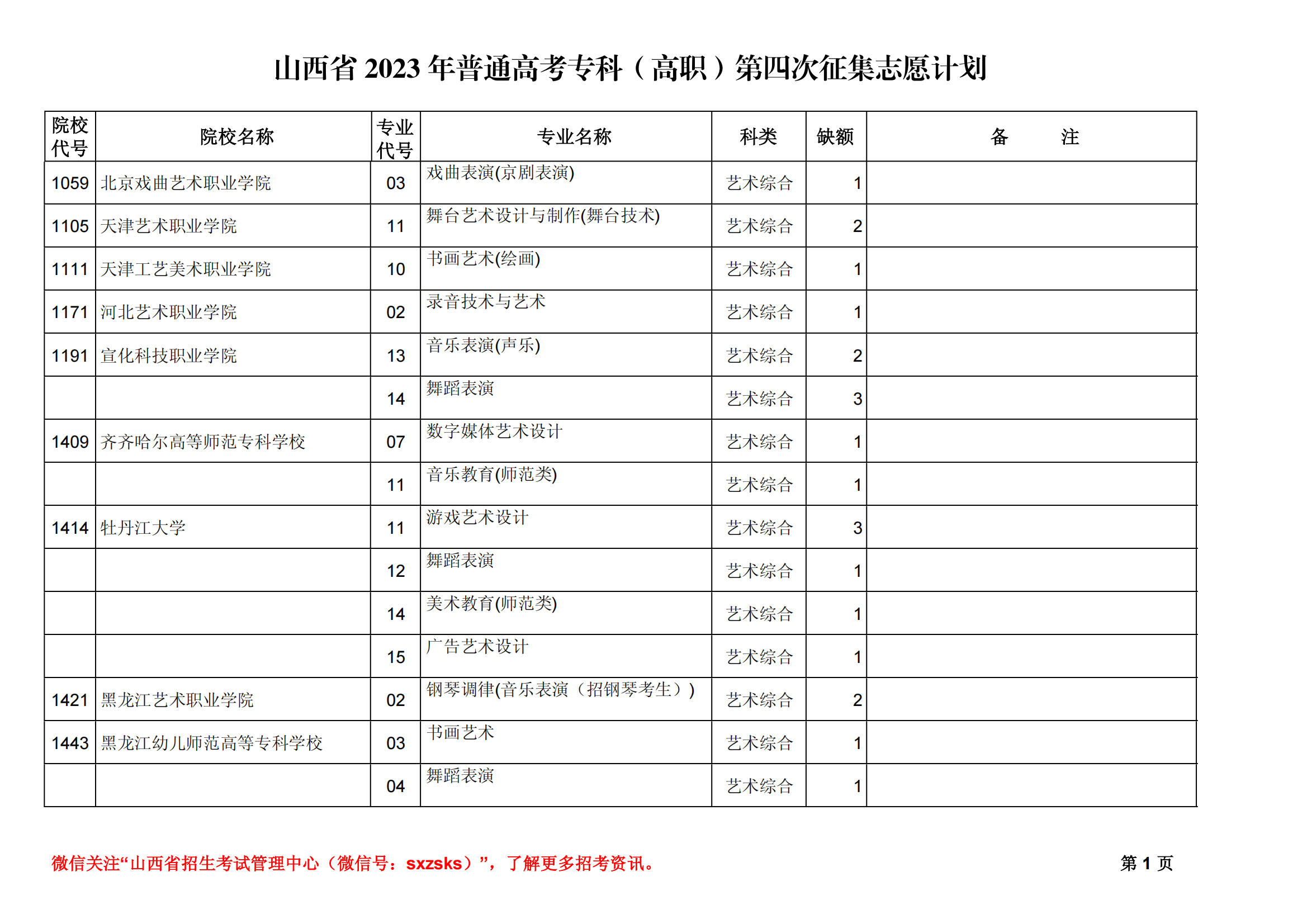 山西省 2023 年普通高考专科（高职）第四次征集志愿计划

| 院校代号 | 院校名称 | 专业代号 | 专业名称 | 科类 | 缺额 | 备　　注 |
|---|---|---|---|---|---|---|
| 1059 | 北京戏曲艺术职业学院 | 03 | 戏曲表演(京剧表演) | 艺术综合 | 1 | |
| 1105 | 天津艺术职业学院 | 11 | 舞台艺术设计与制作(舞台技术) | 艺术综合 | 2 | |
| 1111 | 天津工艺美术职业学院 | 10 | 书画艺术(绘画) | 艺术综合 | 1 | |
| 1171 | 河北艺术职业学院 | 02 | 录音技术与艺术 | 艺术综合 | 1 | |
| 1191 | 宣化科技职业学院 | 13 | 音乐表演(声乐) | 艺术综合 | 2 | |
| | | 14 | 舞蹈表演 | 艺术综合 | 3 | |
| 1409 | 齐齐哈尔高等师范专科学校 | 07 | 数字媒体艺术设计 | 艺术综合 | 1 | |
| | | 11 | 音乐教育(师范类) | 艺术综合 | 1 | |
| 1414 | 牡丹江大学 | 11 | 游戏艺术设计 | 艺术综合 | 3 | |
| | | 12 | 舞蹈表演 | 艺术综合 | 1 | |
| | | 14 | 美术教育(师范类) | 艺术综合 | 1 | |
| | | 15 | 广告艺术设计 | 艺术综合 | 1 | |
| 1421 | 黑龙江艺术职业学院 | 02 | 钢琴调律(音乐表演（招钢琴考生）) | 艺术综合 | 2 | |
| 1443 | 黑龙江幼儿师范高等专科学校 | 03 | 书画艺术 | 艺术综合 | 1 | |
| | | 04 | 舞蹈表演 | 艺术综合 | 1 | |

微信关注“山西省招生考试管理中心（微信号：sxzsks）”，了解更多招考资讯。

第 1 页